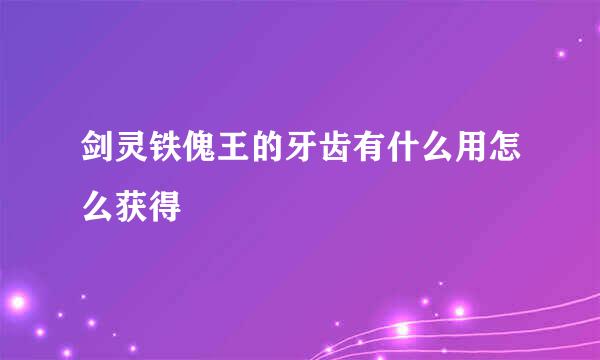 剑灵铁傀王的牙齿有什么用怎么获得